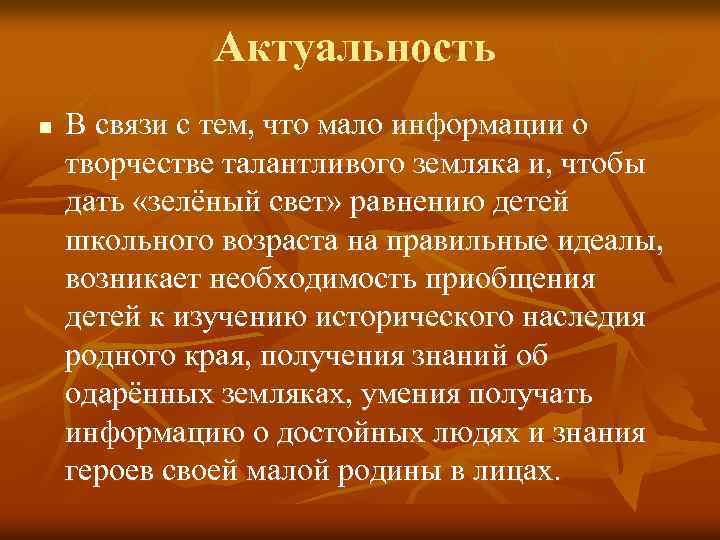 Актуальность

В связи с тем, что мало информации о творчестве талантливого земляка и, чтобы дать «зелёный свет» равнению детей школьного возраста на правильные идеалы, возникает необходимость приобщения детей к изучению исторического наследия родного края, получения знаний об одарённых земляках, умения получать информацию о достойных людях и знания героев своей малой родины в лицах.